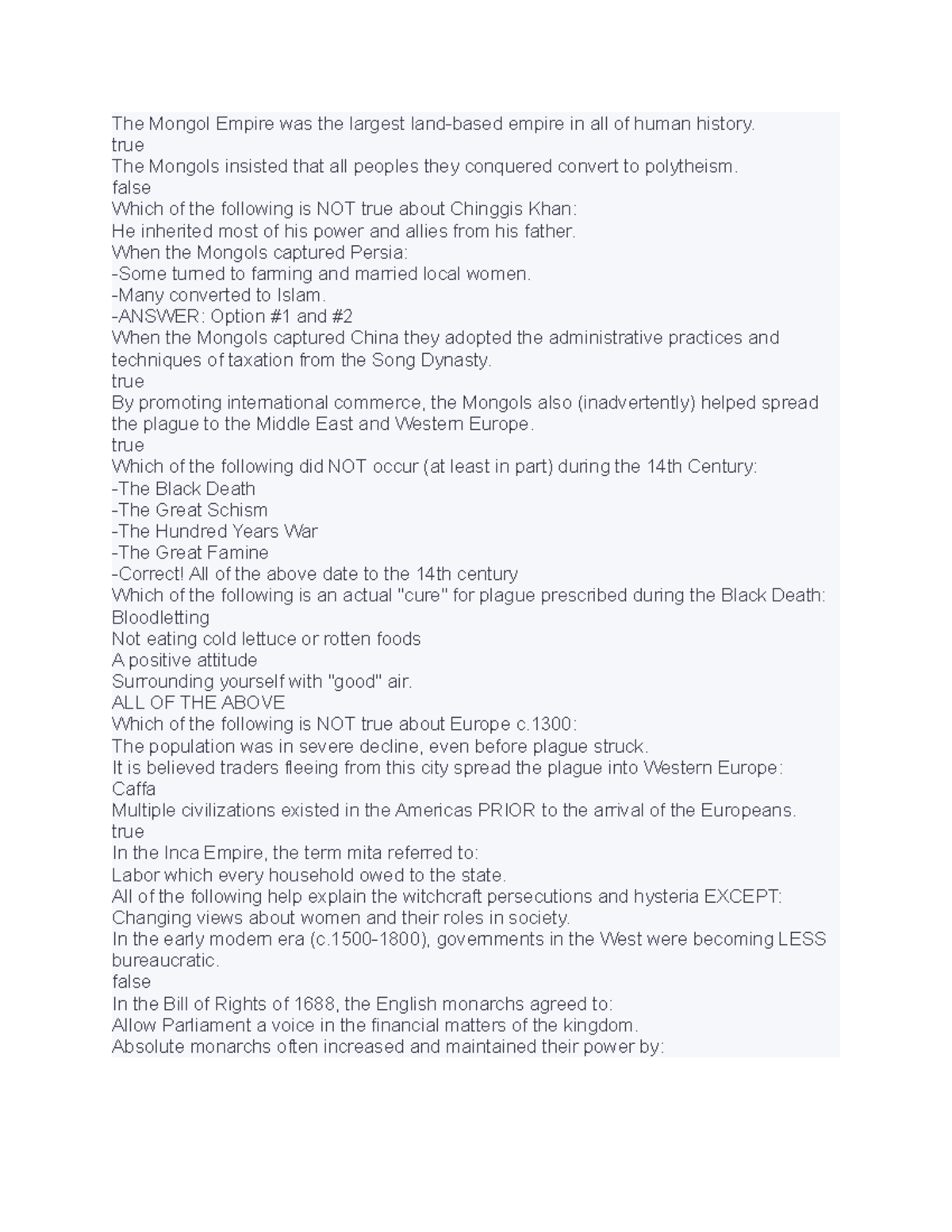 The Mongol Empire was the largest land-based empire in all of human history.
true
The Mongols insisted that all peoples they conquered convert to polytheism.
false
Which of the following is NOT true about Chinggis Khan:
He inherited most of his power and allies from his father.
When the Mongols captured Persia:
-Some turned to farming and married local women.
-Many converted to Islam.
-ANSWER: Option #1 and #2
When the Mongols captured China they adopted the administrative practices and techniques of taxation from the Song Dynasty.
true
By promoting international commerce, the Mongols also (inadvertently) helped spread the plague to the Middle East and Western Europe.
true
Which of the following did NOT occur (at least in part) during the 14th Century:
-The Black Death
-The Great Schism
-The Hundred Years War
-The Great Famine
-Correct! All of the above date to the 14th century
Which of the following is an actual "cure" for plague prescribed during the Black Death:
Bloodletting
Not eating cold lettuce or rotten foods
A positive attitude
Surrounding yourself with "good" air.
ALL OF THE ABOVE
Which of the following is NOT true about Europe c.1300:
The population was in severe decline, even before plague struck.
It is believed traders fleeing from this city spread the plague into Western Europe:
Caffa
Multiple civilizations existed in the Americas PRIOR to the arrival of the Europeans.
true
In the Inca Empire, the term mita referred to:
Labor which every household owed to the state.
All of the following help explain the witchcraft persecutions and hysteria EXCEPT:
Changing views about women and their roles in society.
In the early modern era (c.1500-1800), governments in the West were becoming LESS bureaucratic.
false
In the Bill of Rights of 1688, the English monarchs agreed to:
Allow Parliament a voice in the financial matters of the kingdom.
Absolute monarchs often increased and maintained their power by: